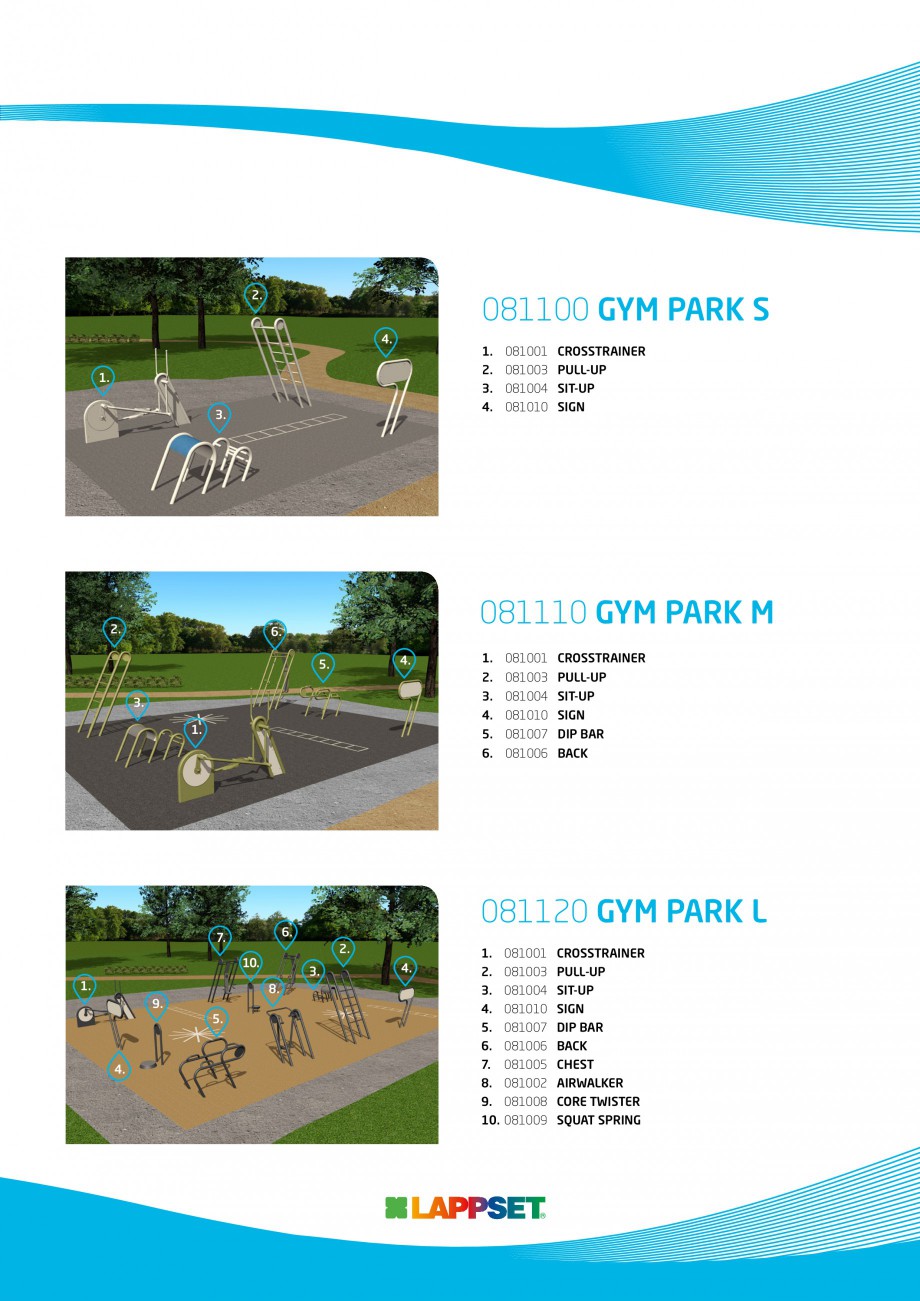 2.
4.
1.
3.

081100 GYM PARK S

1. 081001 CROSSTRAINER
2. 081003 PULL-UP
3. 081004 SIT-UP
4. 081010 SIGN

2.
6.
5.
4.
3.
1.

081110 GYM PARK M

1. 081001 CROSSTRAINER
2. 081003 PULL-UP
3. 081004 SIT-UP
4. 081010 SIGN
5. 081007 DIP BAR
6. 081006 BACK

7.
6.
2.
10.
3.
4.
1.
9.
8.
5.
4.

081120 GYM PARK L

1. 081001 CROSSTRAINER
2. 081003 PULL-UP
3. 081004 SIT-UP
4. 081010 SIGN
5. 081007 DIP BAR
6. 081006 BACK
7. 081005 CHEST
8. 081002 AIRWALKER
9. 081008 CORE TWISTER
10. 081009 SQUAT SPRING

LAPPSET